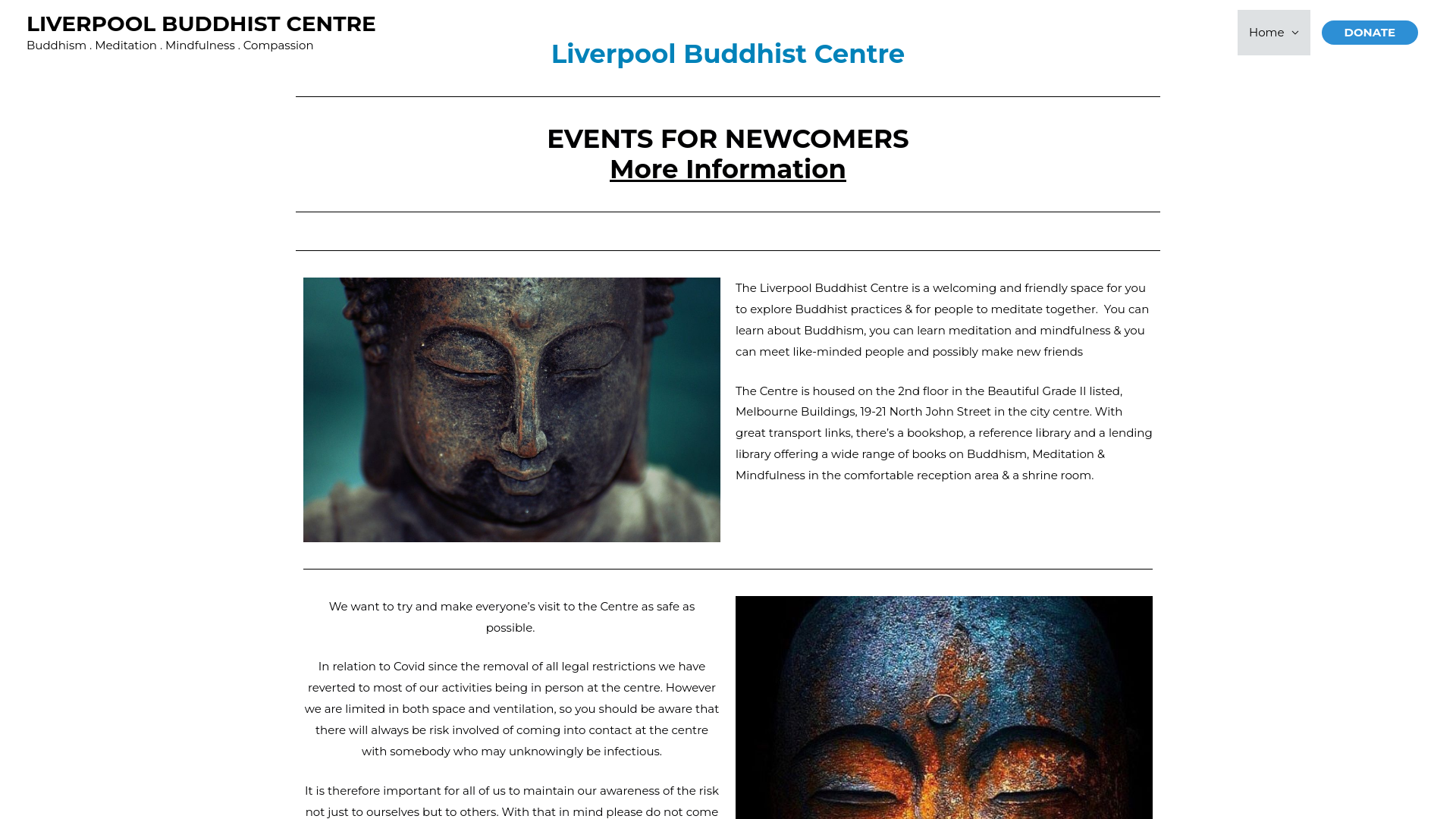 LIVERPOOL BUDDHIST CENTRE
Buddhism . Meditation . Mindfulness . Compassion

Home

DONATE

Liverpool Buddhist Centre

EVENTS FOR NEWCOMERS
More Information

The Liverpool Buddhist Centre is a welcoming and friendly space for you to explore Buddhist practices & for people to meditate together.  You can learn about Buddhism, you can learn meditation and mindfulness & you can meet like-minded people and possibly make new friends

The Centre is housed on the 2nd floor in the Beautiful Grade II listed, Melbourne Buildings, 19-21 North John Street in the city centre. With great transport links, there's a bookshop, a reference library and a lending library offering a wide range of books on Buddhism, Meditation & Mindfulness in the comfortable reception area & a shrine room.

We want to try and make everyone's visit to the Centre as safe as possible.

In relation to Covid since the removal of all legal restrictions we have reverted to most of our activities being in person at the centre. However we are limited in both space and ventilation, so you should be aware that there will always be risk involved of coming into contact at the centre with somebody who may unknowingly be infectious.

It is therefore important for all of us to maintain our awareness of the risk not just to ourselves but to others. With that in mind please do not come